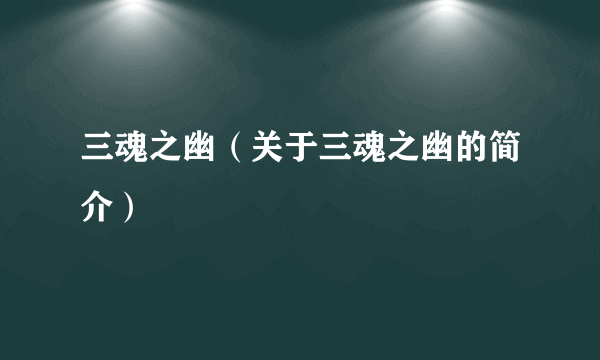 三魂之幽（关于三魂之幽的简介）